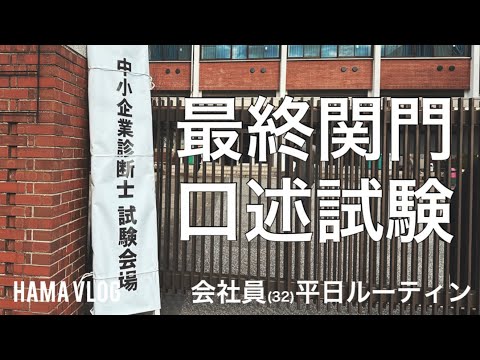 中小企業診断士 試験会場

最終関門
口述試験

HAMA VLOG

会社員(32)平日ルーティン